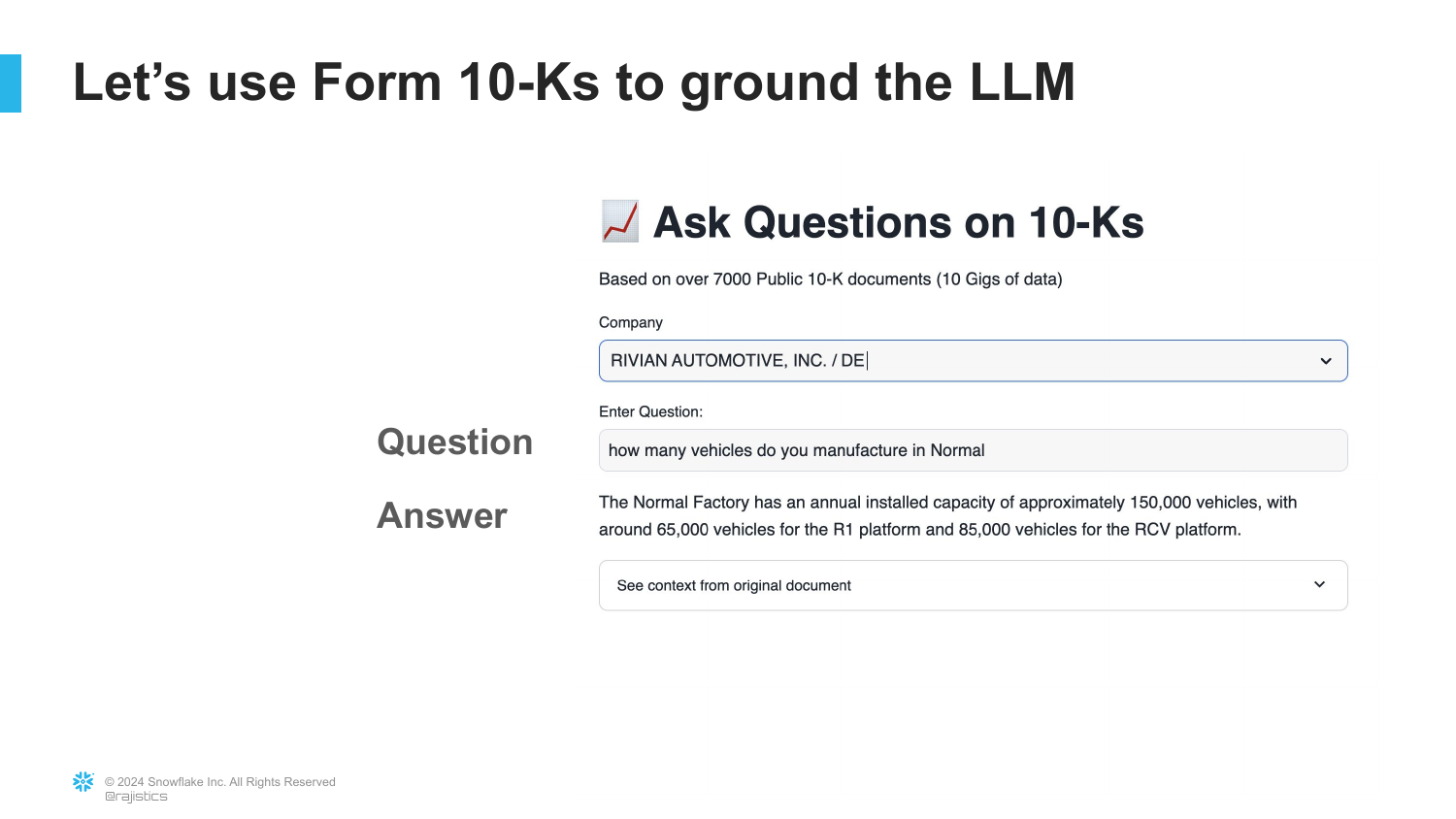 Let's use Form 10-Ks to ground the LLM

📈 Ask Questions on 10-Ks

Based on over 7000 Public 10-K documents (10 Gigs of data)

Company

RIVIAN AUTOMOTIVE, INC. / DE

Enter Question:

Question

how many vehicles do you manufacture in Normal

Answer

The Normal Factory has an annual installed capacity of approximately 150,000 vehicles, with around 65,000 vehicles for the R1 platform and 85,000 vehicles for the RCV platform.

See context from original document

© 2024 Snowflake Inc. All Rights Reserved
@rajistics